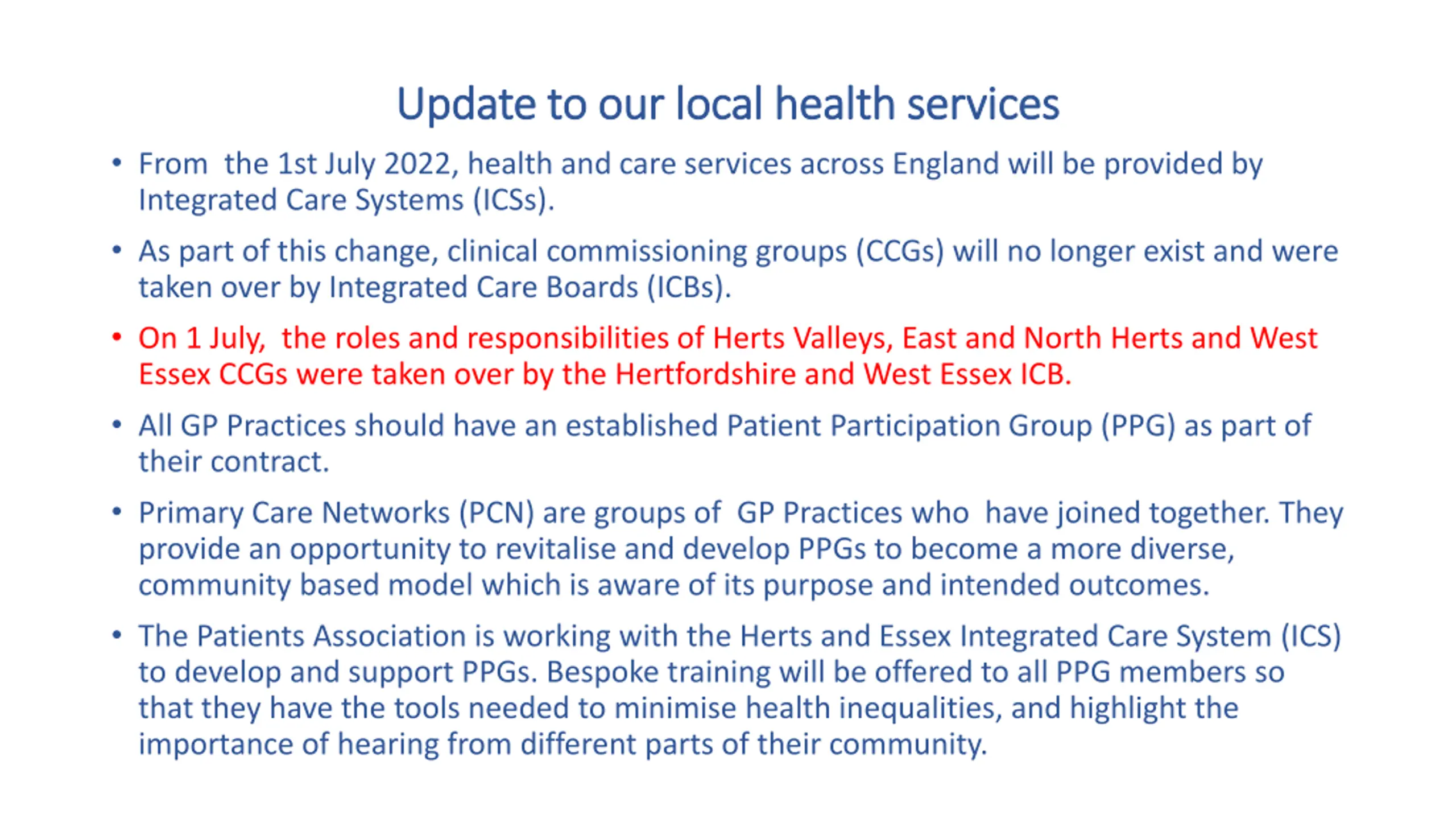 Update to our local health services

• From the 1st July 2022, health and care services across England will be provided by Integrated Care Systems (ICSs).

• As part of this change, clinical commissioning groups (CCGs) will no longer exist and were taken over by Integrated Care Boards (ICBs).

• On 1 July, the roles and responsibilities of Herts Valleys, East and North Herts and West Essex CCGs were taken over by the Hertfordshire and West Essex ICB.

• All GP Practices should have an established Patient Participation Group (PPG) as part of their contract.

• Primary Care Networks (PCN) are groups of GP Practices who have joined together. They provide an opportunity to revitalise and develop PPGs to become a more diverse, community based model which is aware of its purpose and intended outcomes.

• The Patients Association is working with the Herts and Essex Integrated Care System (ICS) to develop and support PPGs. Bespoke training will be offered to all PPG members so that they have the tools needed to minimise health inequalities, and highlight the importance of hearing from different parts of their community.